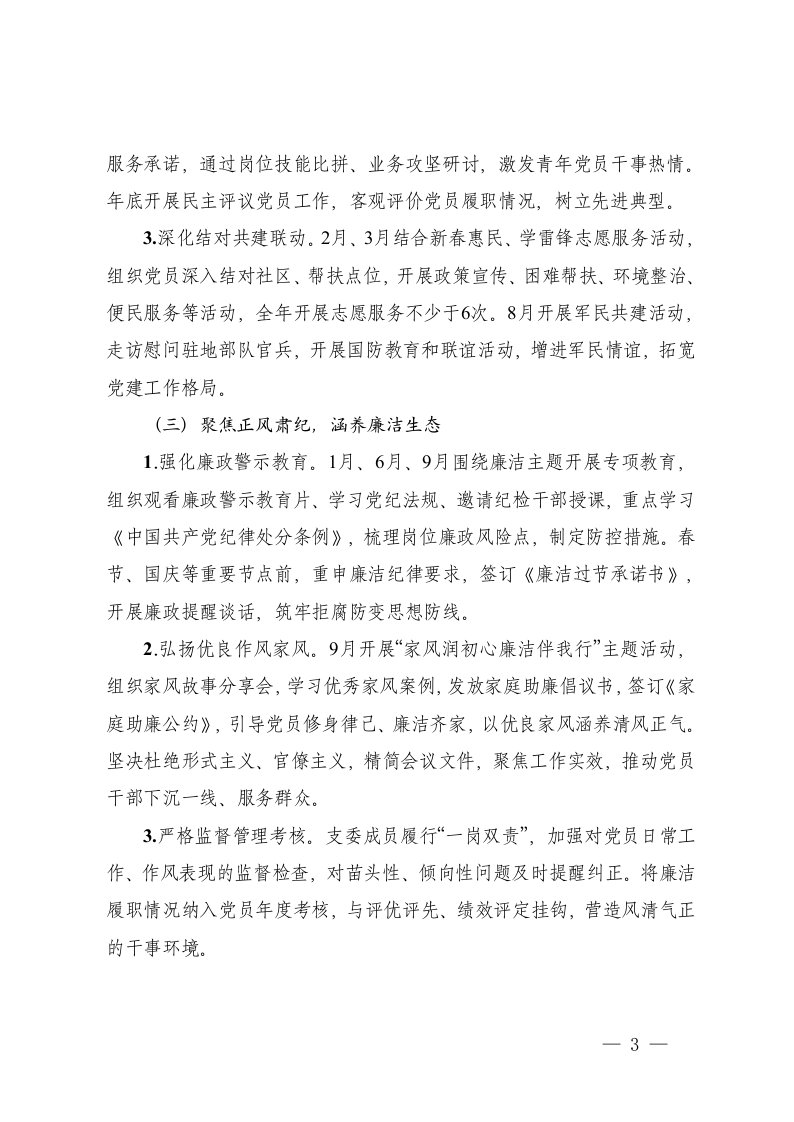 服务承诺，通过岗位技能比拼、业务攻坚研讨，激发青年党员干事热情。年底开展民主评议党员工作，客观评价党员履职情况，树立先进典型。

3.深化结对共建联动。2月、3月结合新春惠民、学雷锋志愿服务活动，组织党员深入结对社区、帮扶点位，开展政策宣传、困难帮扶、环境整治、便民服务等活动，全年开展志愿服务不少于6次。8月开展军民共建活动，走访慰问驻地部队官兵，开展国防教育和联谊活动，增进军民情谊，拓宽党建工作格局。

（三）聚焦正风肃纪，涵养廉洁生态

1.强化廉政警示教育。1月、6月、9月围绕廉洁主题开展专项教育，组织观看廉政警示教育片、学习党纪法规、邀请纪检干部授课，重点学习《中国共产党纪律处分条例》，梳理岗位廉政风险点，制定防控措施。春节、国庆等重要节点前，重申廉洁纪律要求，签订《廉洁过节承诺书》，开展廉政提醒谈话，筑牢拒腐防变思想防线。

2.弘扬优良作风家风。9月开展“家风润初心廉洁伴我行”主题活动，组织家风故事分享会，学习优秀家风案例，发放家庭助廉倡议书，签订《家庭助廉公约》，引导党员修身律己、廉洁齐家，以优良家风涵养清风正气。坚决杜绝形式主义、官僚主义，精简会议文件，聚焦工作实效，推动党员干部下沉一线、服务群众。

3.严格监督管理考核。支委成员履行“一岗双责”，加强对党员日常工作、作风表现的监督检查，对苗头性、倾向性问题及时提醒纠正。将廉洁履职情况纳入党员年度考核，与评优评先、绩效评定挂钩，营造风清气正的干事环境。

— 3 —